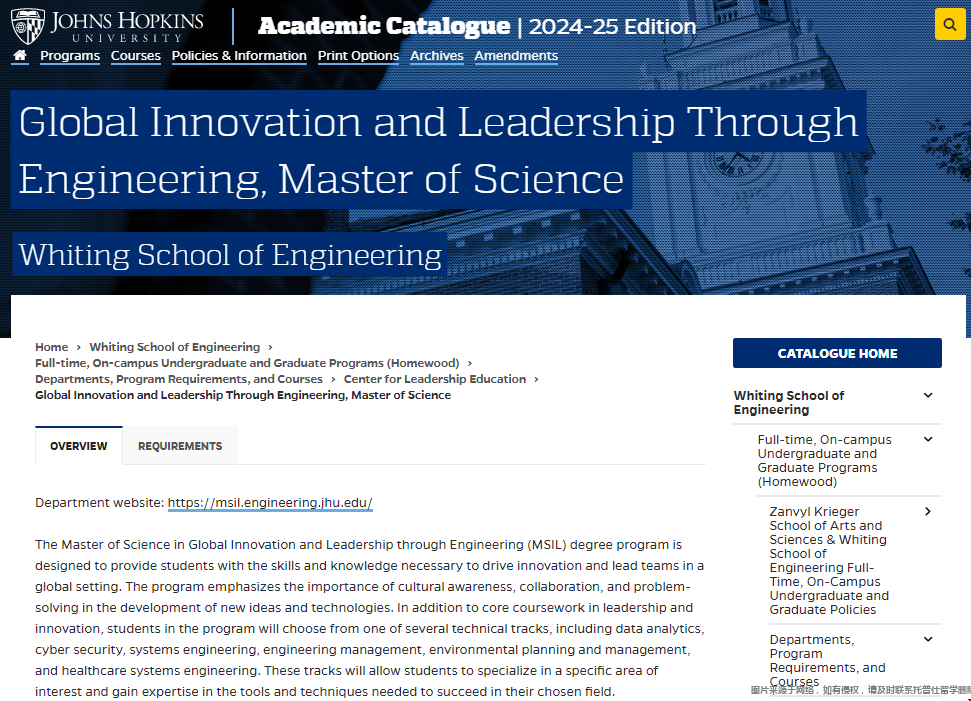 JOHNS HOPKINS UNIVERSITY

Academic Catalogue | 2024-25 Edition

Programs Courses Policies & Information Print Options Archives Amendments

Global Innovation and Leadership Through Engineering, Master of Science

Whiting School of Engineering

Home › Whiting School of Engineering › Full-time, On-campus Undergraduate and Graduate Programs (Homewood) › Departments, Program Requirements, and Courses › Center for Leadership Education › Global Innovation and Leadership Through Engineering, Master of Science

OVERVIEW REQUIREMENTS

Department website: https://msil.engineering.jhu.edu/

The Master of Science in Global Innovation and Leadership through Engineering (MSIL) degree program is designed to provide students with the skills and knowledge necessary to drive innovation and lead teams in a global setting. The program emphasizes the importance of cultural awareness, collaboration, and problem-solving in the development of new ideas and technologies. In addition to core coursework in leadership and innovation, students in the program will choose from one of several technical tracks, including data analytics, cyber security, systems engineering, engineering management, environmental planning and management, and healthcare systems engineering. These tracks will allow students to specialize in a specific area of interest and gain expertise in the tools and techniques needed to succeed in their chosen field.

CATALOGUE HOME

Whiting School of Engineering

Full-time, On-campus Undergraduate and Graduate Programs (Homewood)

Zanvyl Krieger School of Arts and Sciences & Whiting School of Engineering Full-Time, On-Campus Undergraduate and Graduate Policies

Departments, Program Requirements, and Courses

图片来源于网络，如有侵权，请及时联系托普仕留学删除